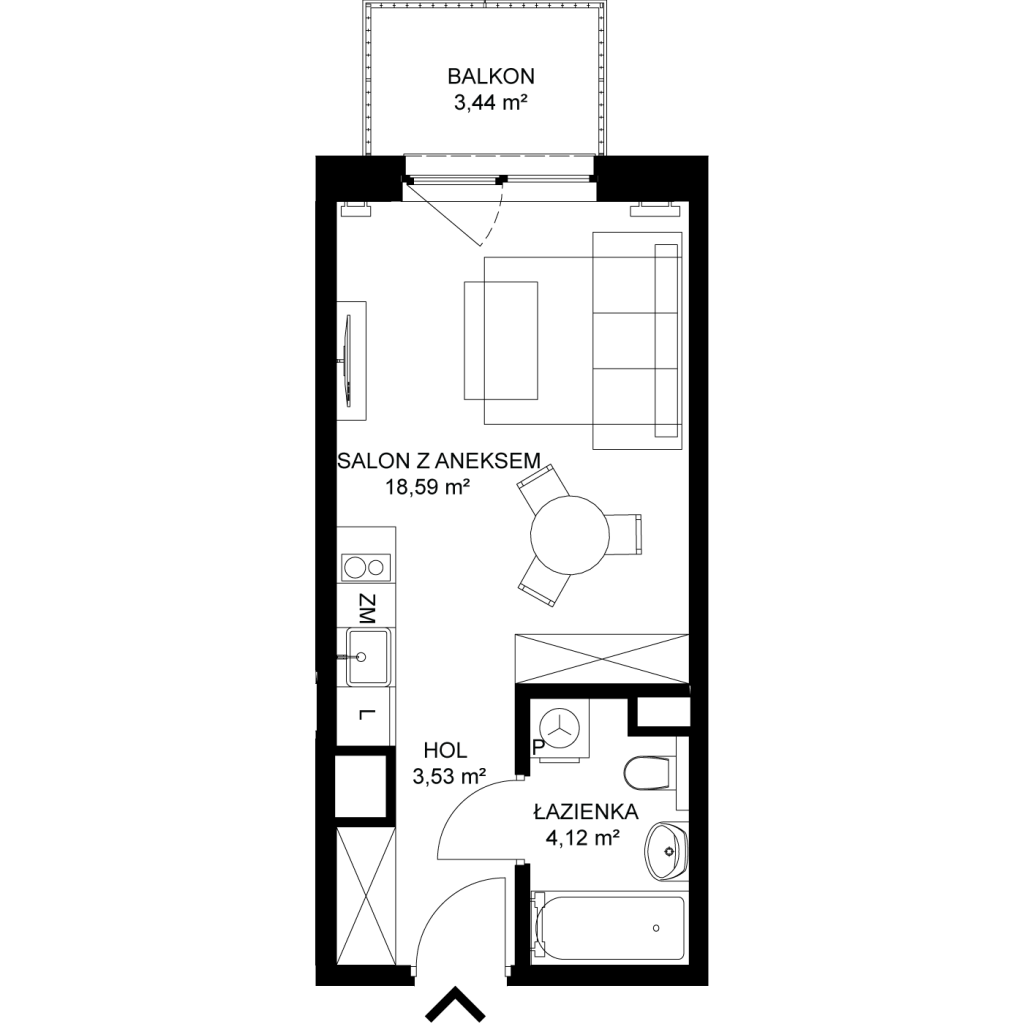 BALKON
3,44 m²

SALON Z ANEKSEM
18,59 m²

ZM

L

HOL
3,53 m²

P

ŁAZIENKA
4,12 m²